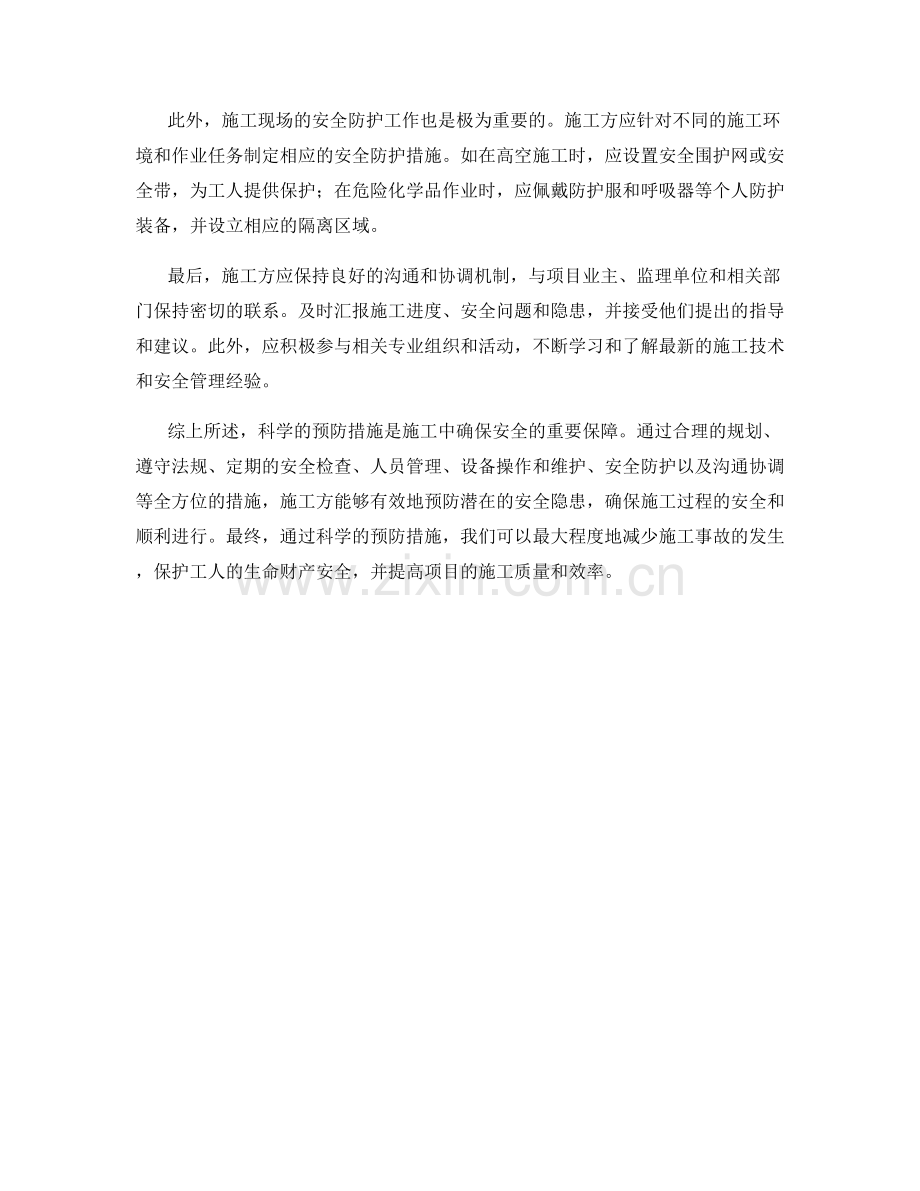 此外，施工现场的安全防护工作也是极为重要的。施工方应针对不同的施工环境和作业任务制定相应的安全防护措施。如在高空施工时，应设置安全围护网或安全带，为工人提供保护；在危险化学品作业时，应佩戴防护服和呼吸器等个人防护装备，并设立相应的隔离区域。

最后，施工方应保持良好的沟通和协调机制，与项目业主、监理单位和相关部门保持密切的联系。及时汇报施工进度、安全问题和隐患，并接受他们提出的指导和建议。此外，应积极参与相关专业组织和活动，不断学习和了解最新的施工技术和安全管理经验。

综上所述，科学的预防措施是施工中确保安全的重要保障。通过合理的规划、遵守法规、定期的安全检查、人员管理、设备操作和维护、安全防护以及沟通协调等全方位的措施，施工方能够有效地预防潜在的安全隐患，确保施工过程的安全和顺利进行。最终，通过科学的预防措施，我们可以最大程度地减少施工事故的发生，保护工人的生命财产安全，并提高项目的施工质量和效率。

www.zixin.com.cn